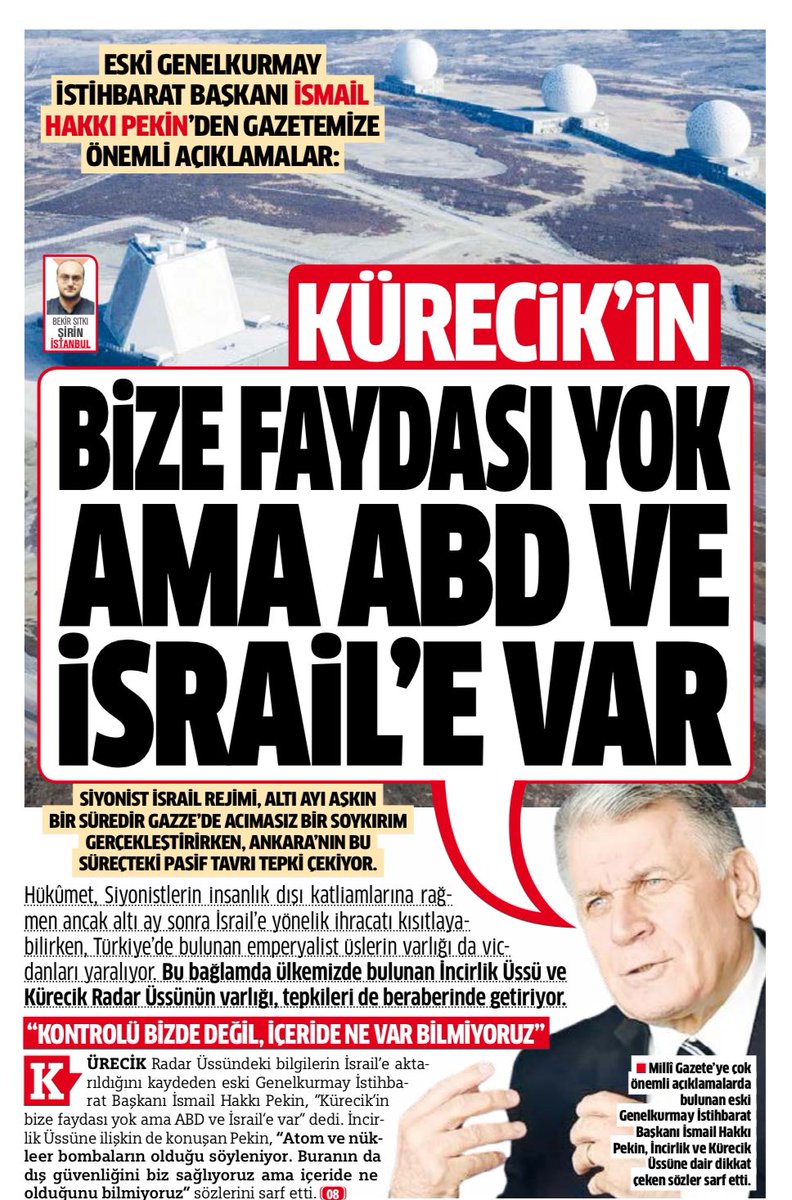 ESKİ GENELKURMAY İSTİHBARAT BAŞKANI İSMAİL HAKKI PEKİN'DEN GAZETEMİZE ÖNEMLİ AÇIKLAMALAR:

BEKİR SITKI ŞİRİN İSTANBUL

KÜRECİK'İN

BİZE FAYDASI YOK AMA ABD VE İSRAİL'E VAR

SİYONİST İSRAİL REJİMİ, ALTI AYI AŞKIN BİR SÜREDİR GAZZE'DE ACIMASIZ BİR SOYKIRIM GERÇEKLEŞTİRİRKEN, ANKARA'NIN BU SÜREÇTEKİ PASİF TAVRI TEPKİ ÇEKİYOR.

Hükûmet, Siyonistlerin insanlık dışı katliamlarına rağmen ancak altı ay sonra İsrail'e yönelik ihracatı kısıtlayabilirken, Türkiye'de bulunan emperyalist üslerin varlığı da vicdanları yaralıyor. Bu bağlamda ülkemizde bulunan İncirlik Üssü ve Kürecik Radar Üssünün varlığı, tepkileri de beraberinde getiriyor.

"KONTROLÜ BİZDE DEĞİL, İÇERİDE NE VAR BİLMİYORUZ"

KÜRECİK Radar Üssündeki bilgilerin İsrail'e aktarıldığını kaydeden eski Genelkurmay İstihbarat Başkanı İsmail Hakkı Pekin, "Kürecik'in bize faydası yok ama ABD ve İsrail'e var" dedi. İncirlik Üssüne ilişkin de konuşan Pekin, "Atom ve nükleer bombaların olduğu söyleniyor. Buranın da dış güvenliğini biz sağlıyoruz ama içeride ne olduğunu bilmiyoruz" sözlerini sarf etti. 08

Millî Gazete'ye çok önemli açıklamalarda bulunan eski Genelkurmay İstihbarat Başkanı İsmail Hakkı Pekin, İncirlik ve Kürecik Üssüne dair dikkat çeken sözler sarf etti.